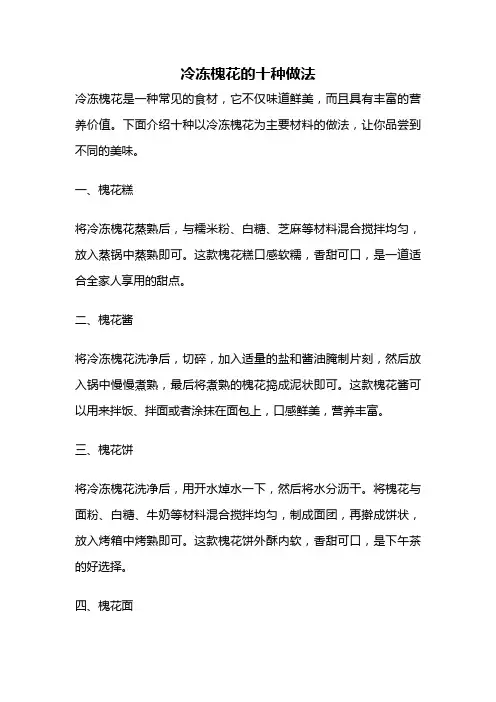 冷冻槐花的十种做法

冷冻槐花是一种常见的食材，它不仅味道鲜美，而且具有丰富的营养价值。下面介绍十种以冷冻槐花为主要材料的做法，让你品尝到不同的美味。

一、槐花糕

将冷冻槐花蒸熟后，与糯米粉、白糖、芝麻等材料混合搅拌均匀，放入蒸锅中蒸熟即可。这款槐花糕口感软糯，香甜可口，是一道适合全家人享用的甜点。

二、槐花酱

将冷冻槐花洗净后，切碎，加入适量的盐和酱油腌制片刻，然后放入锅中慢慢煮熟，最后将煮熟的槐花捣成泥状即可。这款槐花酱可以用来拌饭、拌面或者涂抹在面包上，口感鲜美，营养丰富。

三、槐花饼

将冷冻槐花洗净后，用开水焯水一下，然后将水分沥干。将槐花与面粉、白糖、牛奶等材料混合搅拌均匀，制成面团，再擀成饼状，放入烤箱中烤熟即可。这款槐花饼外酥内软，香甜可口，是下午茶的好选择。

四、槐花面